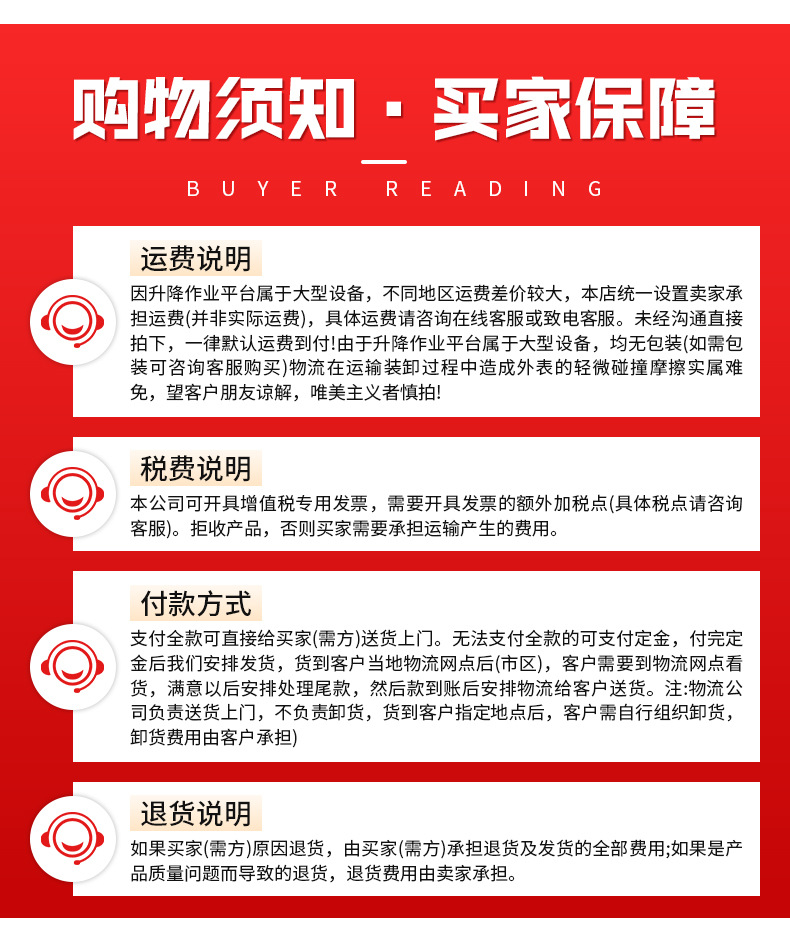 购物须知 · 买家保障

BUYER READING

运费说明

因升降作业平台属于大型设备，不同地区运费差价较大，本店统一设置卖家承担运费(并非实际运费)，具体运费请咨询在线客服或致电客服。未经沟通直接拍下，一律默认运费到付!由于升降作业平台属于大型设备，均无包装(如需包装可咨询客服购买)物流在运输装卸过程中造成外表的轻微碰撞摩擦实属难免，望客户朋友谅解，唯美主义者慎拍!

税费说明

本公司可开具增值税专用发票，需要开具发票的额外加税点(具体税点请咨询客服)。拒收产品，否则买家需要承担运输产生的费用。

付款方式

支付全款可直接给买家(需方)送货上门。无法支付全款的可支付定金，付完定金后我们安排发货，货到客户当地物流网点后(市区)，客户需要到物流网点看货，满意以后安排处理尾款，然后款到账后安排物流给客户送货。注:物流公司负责送货上门，不负责卸货，货到客户指定地点后，客户需自行组织卸货，卸货费用由客户承担)

退货说明

如果买家(需方)原因退货，由买家(需方)承担退货及发货的全部费用;如果是产品质量问题而导致的退货，退货费用由卖家承担。